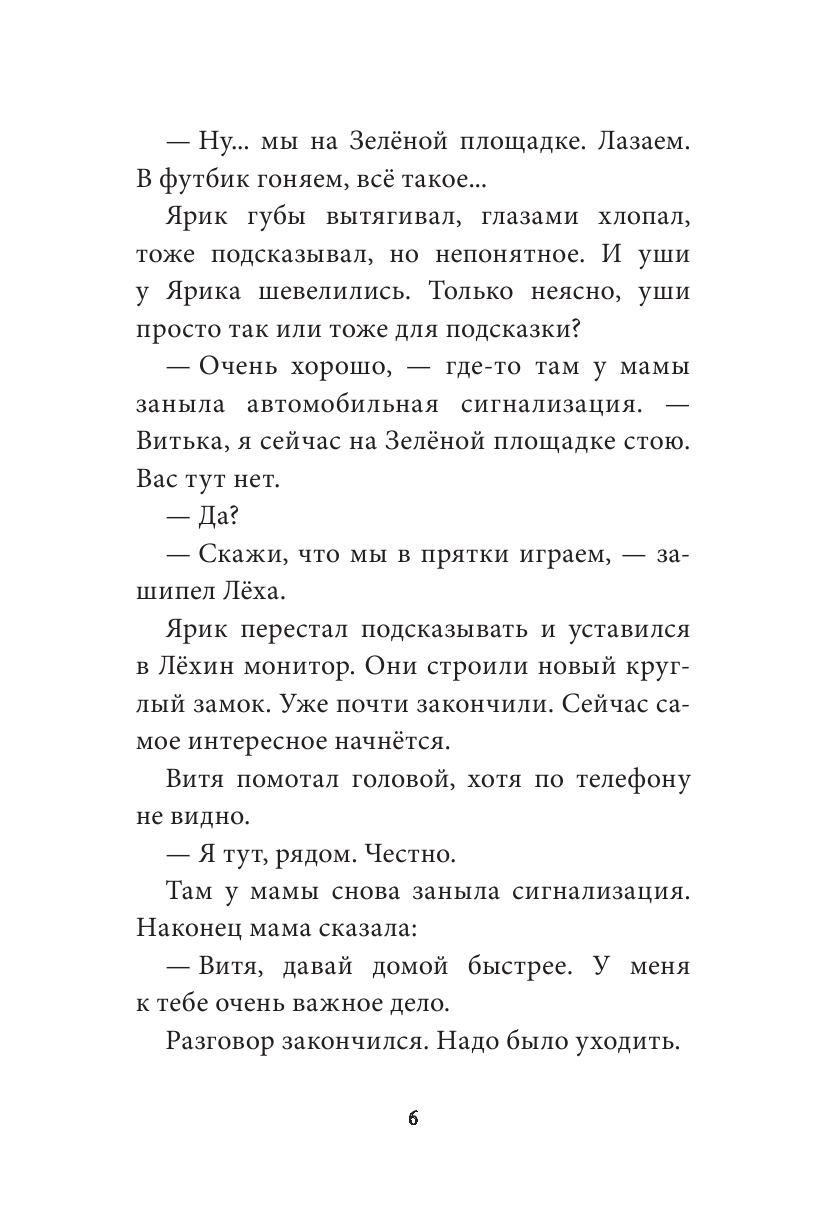 — Ну... мы на Зелёной площадке. Лазаем. В футбик гоняем, всё такое...

Ярик губы вытягивал, глазами хлопал, тоже подсказывал, но непонятное. И уши у Ярика шевелились. Только неясно, уши просто так или тоже для подсказки?

— Очень хорошо, — где-то там у мамы заныла автомобильная сигнализация. — Витька, я сейчас на Зелёной площадке стою. Вас тут нет.

— Да?

— Скажи, что мы в прятки играем, — зашипел Лёха.

Ярик перестал подсказывать и уставился в Лёхин монитор. Они строили новый круглый замок. Уже почти закончили. Сейчас самое интересное начнётся.

Витя помотал головой, хотя по телефону не видно.

— Я тут, рядом. Честно.

Там у мамы снова заныла сигнализация. Наконец мама сказала:

— Витя, давай домой быстрее. У меня к тебе очень важное дело.

Разговор закончился. Надо было уходить.

6